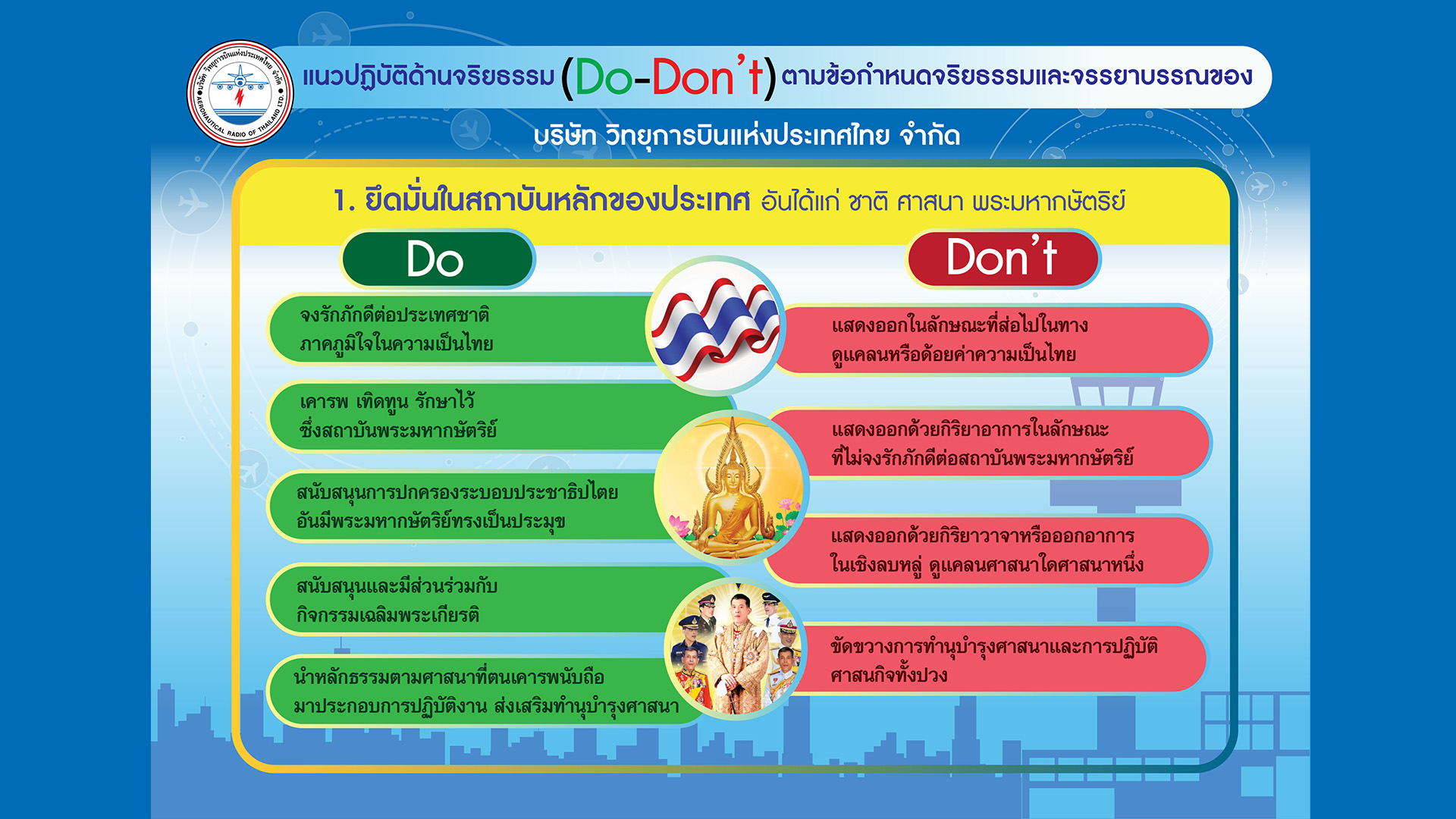 แนวปฏิบัติด้านจริยธรรม (Do-Don't) ตามข้อกำหนดจริยธรรมและจรรยาบรรณของ

บริษัท วิทยุการบินแห่งประเทศไทย จำกัด

1. ยึดมั่นในสถาบันหลักของประเทศ อันได้แก่ ชาติ ศาสนา พระมหากษัตริย์

Do

จงรักภักดีต่อประเทศชาติ ภาคภูมิใจในความเป็นไทย

เคารพ เทิดทูน รักษาไว้ ซึ่งสถาบันพระมหากษัตริย์

สนับสนุนการปกครองระบอบประชาธิปไตย อันมีพระมหากษัตริย์ทรงเป็นประมุข

สนับสนุนและมีส่วนร่วมกับ กิจกรรมเฉลิมพระเกียรติ

นำหลักธรรมตามศาสนาที่ตนเคารพนับถือ มาประกอบการปฏิบัติงาน ส่งเสริมทำนุบำรุงศาสนา

Don't

แสดงออกในลักษณะที่ส่อไปในทาง ดูแคลนหรือด้อยค่าความเป็นไทย

แสดงออกด้วยกิริยาอาการในลักษณะ ที่ไม่จงรักภักดีต่อสถาบันพระมหากษัตริย์

แสดงออกด้วยกิริยาวาจาหรือออกอาการ ในเชิงลบหลู่ ดูแคลนศาสนาใดศาสนาหนึ่ง

ขัดขวางการทำนุบำรุงศาสนาและการปฏิบัติ ศาสนกิจทั้งปวง